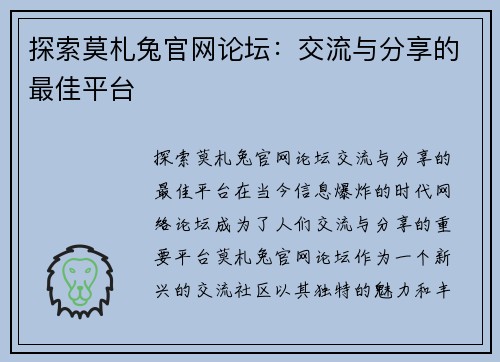 探索莫札兔官网论坛：交流与分享的最佳平台

探索莫札兔官网论坛交流与分享的最佳平台在当今信息爆炸的时代网络论坛成为了人们交流与分享的重要平台莫札兔官网论坛作为一个新兴的交流社区以其独特的魅力和丰